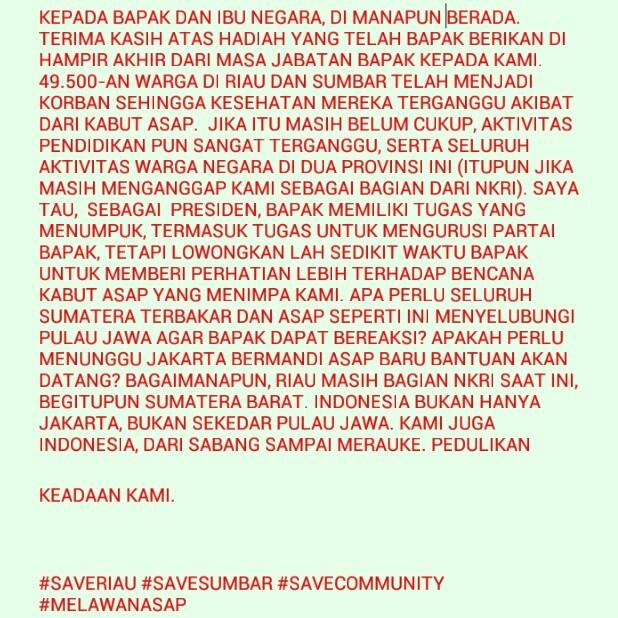 KEPADA BAPAK DAN IBU NEGARA, DI MANAPUN BERADA. TERIMA KASIH ATAS HADIAH YANG TELAH BAPAK BERIKAN DI HAMPIR AKHIR DARI MASA JABATAN BAPAK KEPADA KAMI. 49.500-AN WARGA DI RIAU DAN SUMBAR TELAH MENJADI KORBAN SEHINGGA KESEHATAN MEREKA TERGANGGU AKIBAT DARI KABUT ASAP.  JIKA ITU MASIH BELUM CUKUP, AKTIVITAS PENDIDIKAN PUN SANGAT TERGANGGU, SERTA SELURUH AKTIVITAS WARGA NEGARA DI DUA PROVINSI INI (ITUPUN JIKA MASIH MENGANGGAP KAMI SEBAGAI BAGIAN DARI NKRI). SAYA TAU,  SEBAGAI  PRESIDEN, BAPAK MEMILIKI TUGAS YANG MENUMPUK, TERMASUK TUGAS UNTUK MENGURUSI PARTAI BAPAK, TETAPI LOWONGKAN LAH SEDIKIT WAKTU BAPAK UNTUK MEMBERI PERHATIAN LEBIH TERHADAP BENCANA KABUT ASAP YANG MENIMPA KAMI. APA PERLU SELURUH SUMATERA TERBAKAR DAN ASAP SEPERTI INI MENYELUBUNGI PULAU JAWA AGAR BAPAK DAPAT BEREAKSI? APAKAH PERLU MENUNGGU JAKARTA BERMANDI ASAP BARU BANTUAN AKAN DATANG? BAGAIMANAPUN, RIAU MASIH BAGIAN NKRI SAAT INI, BEGITUPUN SUMATERA BARAT. INDONESIA BUKAN HANYA JAKARTA, BUKAN SEKEDAR PULAU JAWA. KAMI JUGA INDONESIA, DARI SABANG SAMPAI MERAUKE. PEDULIKAN

KEADAAN KAMI.

#SAVERIAU #SAVESUMBAR #SAVECOMMUNITY #MELAWANASAP